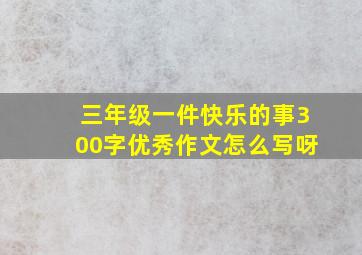 三年级一件快乐的事300字优秀作文怎么写呀